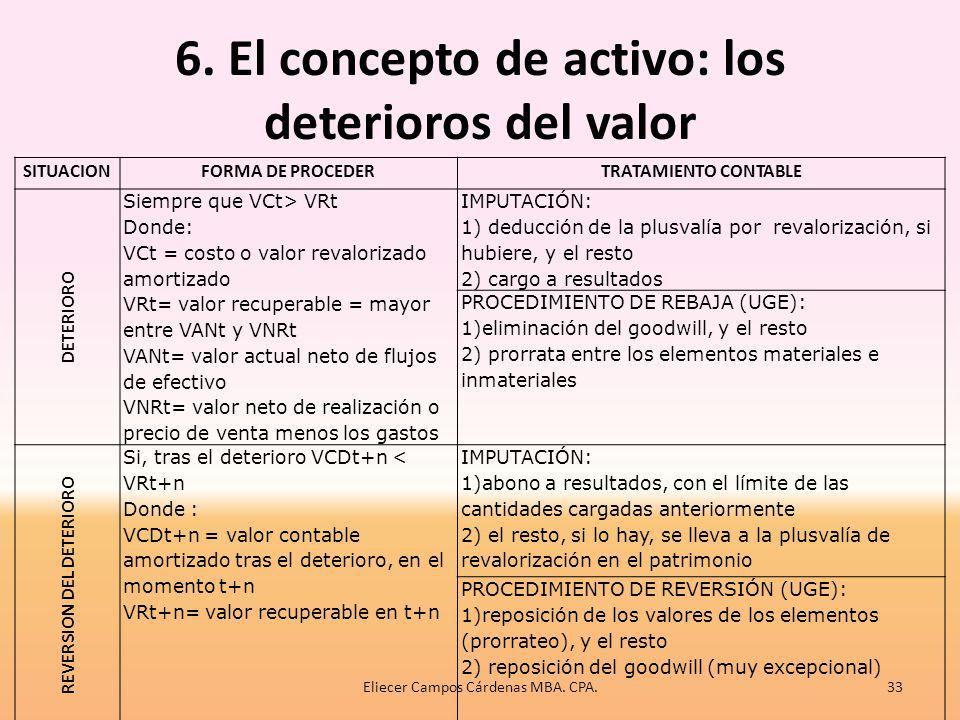 6. El concepto de activo: los deterioros del valor

| SITUACION | FORMA DE PROCEDER | TRATAMIENTO CONTABLE |
|---|---|---|
| DETERIORO | Siempre que VCt> VRt Donde: VCt = costo o valor revalorizado amortizado VRt= valor recuperable = mayor entre VANt y VNRt VANt= valor actual neto de flujos de efectivo VNRt= valor neto de realización o precio de venta menos los gastos | IMPUTACIÓN: 1) deducción de la plusvalía por revalorización, si hubiere, y el resto 2) cargo a resultados |
| | | PROCEDIMIENTO DE REBAJA (UGE): 1)eliminación del goodwill, y el resto 2) prorrata entre los elementos materiales e inmateriales |
| REVERSION DEL DETERIORO | Si, tras el deterioro VCDt+n < VRt+n Donde : VCDt+n = valor contable amortizado tras el deterioro, en el momento t+n VRt+n= valor recuperable en t+n | IMPUTACIÓN: 1)abono a resultados, con el límite de las cantidades cargadas anteriormente 2) el resto, si lo hay, se lleva a la plusvalía de revalorización en el patrimonio |
| | | PROCEDIMIENTO DE REVERSIÓN (UGE): 1)reposición de los valores de los elementos (prorrateo), y el resto 2) reposición del goodwill (muy excepcional) |

Eliecer Campos Cárdenas MBA. CPA.

33